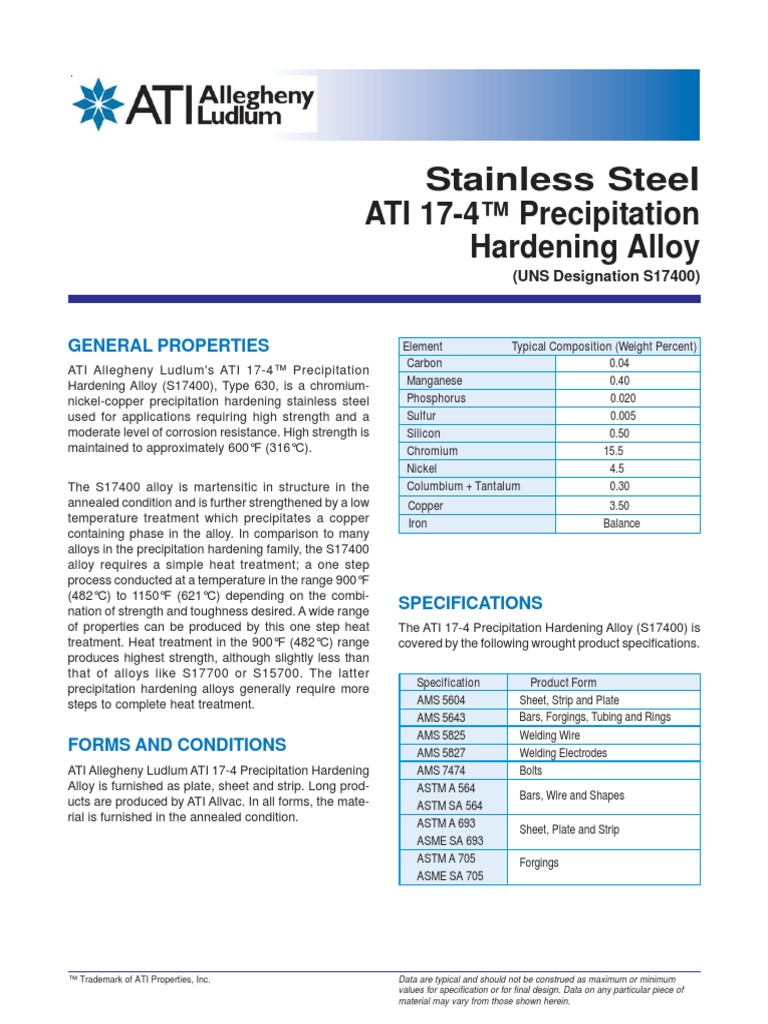 ATI Allegheny Ludlum

Stainless Steel
ATI 17-4™ Precipitation Hardening Alloy
(UNS Designation S17400)

GENERAL PROPERTIES

ATI Allegheny Ludlum's ATI 17-4™ Precipitation Hardening Alloy (S17400), Type 630, is a chromium-nickel-copper precipitation hardening stainless steel used for applications requiring high strength and a moderate level of corrosion resistance. High strength is maintained to approximately 600°F (316°C).

The S17400 alloy is martensitic in structure in the annealed condition and is further strengthened by a low temperature treatment which precipitates a copper containing phase in the alloy. In comparison to many alloys in the precipitation hardening family, the S17400 alloy requires a simple heat treatment; a one step process conducted at a temperature in the range 900°F (482°C) to 1150°F (621°C) depending on the combination of strength and toughness desired. A wide range of properties can be produced by this one step heat treatment. Heat treatment in the 900°F (482°C) range produces highest strength, although slightly less than that of alloys like S17700 or S15700. The latter precipitation hardening alloys generally require more steps to complete heat treatment.

FORMS AND CONDITIONS

ATI Allegheny Ludlum ATI 17-4 Precipitation Hardening Alloy is furnished as plate, sheet and strip. Long products are produced by ATI Allvac. In all forms, the material is furnished in the annealed condition.

| Element | Typical Composition (Weight Percent) |
|---|---|
| Carbon | 0.04 |
| Manganese | 0.40 |
| Phosphorus | 0.020 |
| Sulfur | 0.005 |
| Silicon | 0.50 |
| Chromium | 15.5 |
| Nickel | 4.5 |
| Columbium + Tantalum | 0.30 |
| Copper | 3.50 |
| Iron | Balance |

SPECIFICATIONS

The ATI 17-4 Precipitation Hardening Alloy (S17400) is covered by the following wrought product specifications.

| Specification | Product Form |
|---|---|
| AMS 5604 | Sheet, Strip and Plate |
| AMS 5643 | Bars, Forgings, Tubing and Rings |
| AMS 5825 | Welding Wire |
| AMS 5827 | Welding Electrodes |
| AMS 7474 | Bolts |
| ASTM A 564 ASTM SA 564 | Bars, Wire and Shapes |
| ASTM A 693 ASME SA 693 | Sheet, Plate and Strip |
| ASTM A 705 ASME SA 705 | Forgings |

™ Trademark of ATI Properties, Inc.

Data are typical and should not be construed as maximum or minimum values for specification or for final design. Data on any particular piece of material may vary from those shown herein.